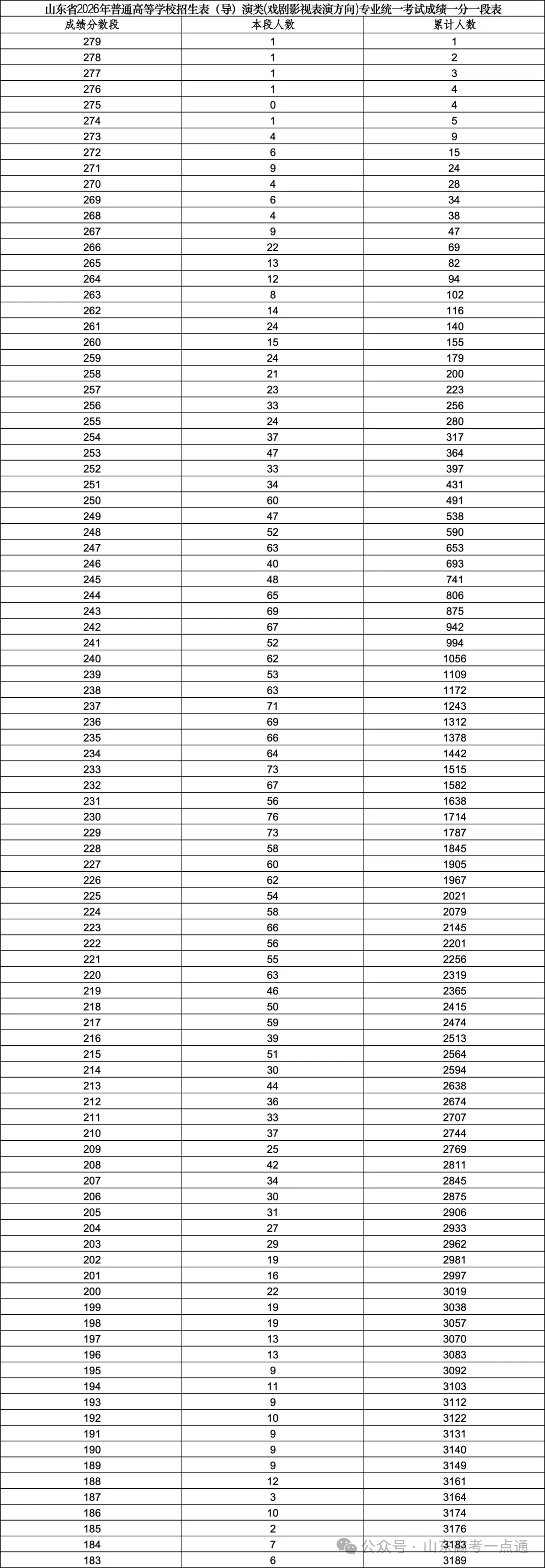 山东省2026年普通高等学校招生表（导）演类(戏剧影视表演方向)专业统一考试成绩一分一段表

| 成绩分数段 | 本段人数 | 累计人数 |
|---|---|---|
| 279 | 1 | 1 |
| 278 | 1 | 2 |
| 277 | 1 | 3 |
| 276 | 1 | 4 |
| 275 | 0 | 4 |
| 274 | 1 | 5 |
| 273 | 4 | 9 |
| 272 | 6 | 15 |
| 271 | 9 | 24 |
| 270 | 4 | 28 |
| 269 | 6 | 34 |
| 268 | 4 | 38 |
| 267 | 9 | 47 |
| 266 | 22 | 69 |
| 265 | 13 | 82 |
| 264 | 12 | 94 |
| 263 | 8 | 102 |
| 262 | 14 | 116 |
| 261 | 24 | 140 |
| 260 | 15 | 155 |
| 259 | 24 | 179 |
| 258 | 21 | 200 |
| 257 | 23 | 223 |
| 256 | 33 | 256 |
| 255 | 24 | 280 |
| 254 | 37 | 317 |
| 253 | 47 | 364 |
| 252 | 33 | 397 |
| 251 | 34 | 431 |
| 250 | 60 | 491 |
| 249 | 47 | 538 |
| 248 | 52 | 590 |
| 247 | 63 | 653 |
| 246 | 40 | 693 |
| 245 | 48 | 741 |
| 244 | 65 | 806 |
| 243 | 69 | 875 |
| 242 | 67 | 942 |
| 241 | 52 | 994 |
| 240 | 62 | 1056 |
| 239 | 53 | 1109 |
| 238 | 63 | 1172 |
| 237 | 71 | 1243 |
| 236 | 69 | 1312 |
| 235 | 66 | 1378 |
| 234 | 64 | 1442 |
| 233 | 73 | 1515 |
| 232 | 67 | 1582 |
| 231 | 56 | 1638 |
| 230 | 76 | 1714 |
| 229 | 73 | 1787 |
| 228 | 58 | 1845 |
| 227 | 60 | 1905 |
| 226 | 62 | 1967 |
| 225 | 54 | 2021 |
| 224 | 58 | 2079 |
| 223 | 66 | 2145 |
| 222 | 56 | 2201 |
| 221 | 55 | 2256 |
| 220 | 63 | 2319 |
| 219 | 46 | 2365 |
| 218 | 50 | 2415 |
| 217 | 59 | 2474 |
| 216 | 39 | 2513 |
| 215 | 51 | 2564 |
| 214 | 30 | 2594 |
| 213 | 44 | 2638 |
| 212 | 36 | 2674 |
| 211 | 33 | 2707 |
| 210 | 37 | 2744 |
| 209 | 25 | 2769 |
| 208 | 42 | 2811 |
| 207 | 34 | 2845 |
| 206 | 30 | 2875 |
| 205 | 31 | 2906 |
| 204 | 27 | 2933 |
| 203 | 29 | 2962 |
| 202 | 19 | 2981 |
| 201 | 16 | 2997 |
| 200 | 22 | 3019 |
| 199 | 19 | 3038 |
| 198 | 19 | 3057 |
| 197 | 13 | 3070 |
| 196 | 13 | 3083 |
| 195 | 9 | 3092 |
| 194 | 11 | 3103 |
| 193 | 9 | 3112 |
| 192 | 10 | 3122 |
| 191 | 9 | 3131 |
| 190 | 9 | 3140 |
| 189 | 9 | 3149 |
| 188 | 12 | 3161 |
| 187 | 3 | 3164 |
| 186 | 10 | 3174 |
| 185 | 2 | 3176 |
| 184 | 7 | 3183 |
| 183 | 6 | 3189 |

公众号 · 山东高考一点通